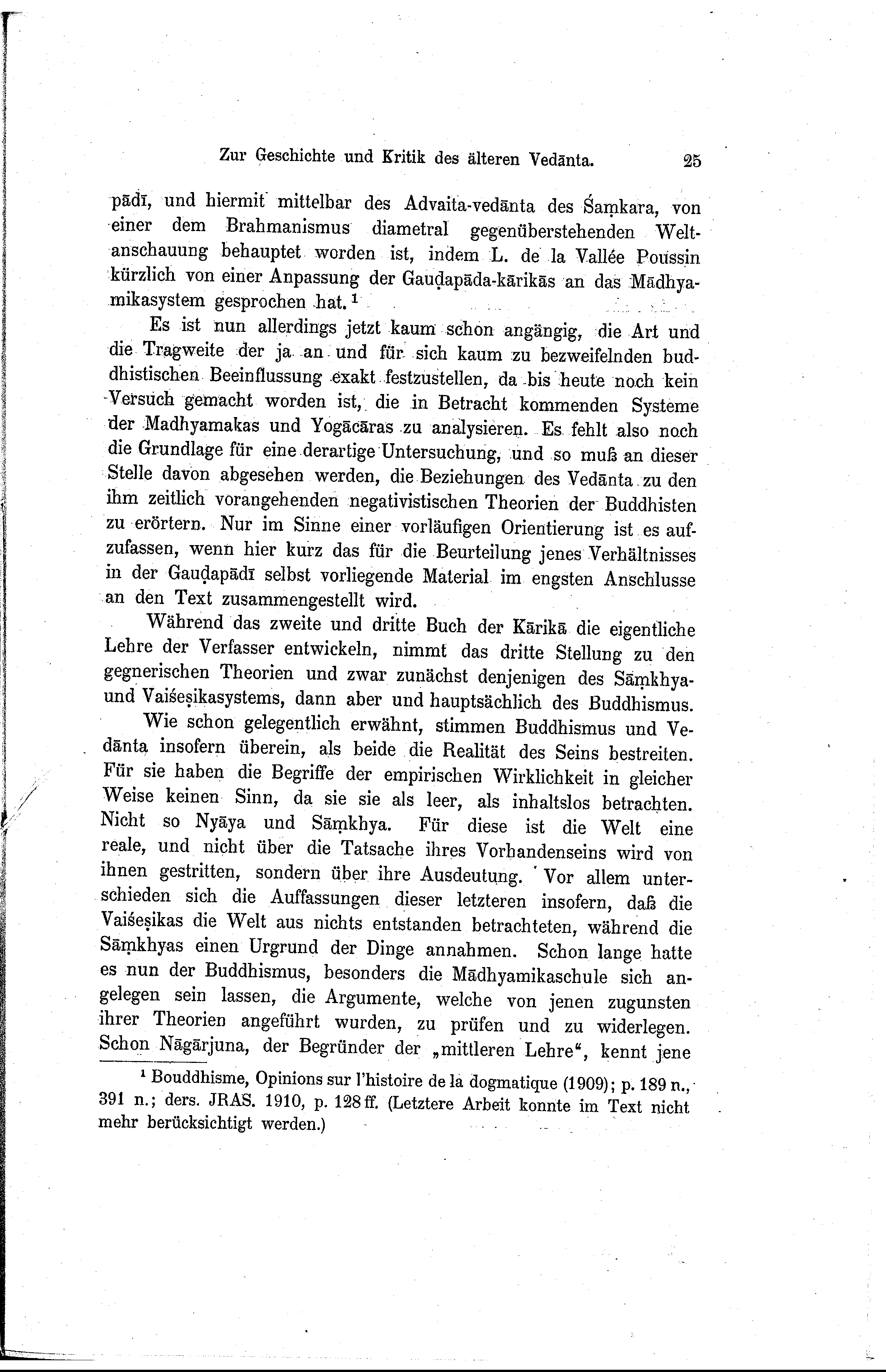 Zur Geschichte und Kritik des älteren Vedānta. 25

pādī, und hiermit mittelbar des Advaita-vedānta des Śaṃkara, von einer dem Brahmanismus diametral gegenüberstehenden Weltanschauung behauptet worden ist, indem L. de la Vallée Poussin kürzlich von einer Anpassung der Gauḍapāda-kārikās an das Mādhyamikasystem gesprochen hat.¹

Es ist nun allerdings jetzt kaum schon angängig, die Art und die Tragweite der ja an und für sich kaum zu bezweifelnden buddhistischen Beeinflussung exakt festzustellen, da bis heute noch kein Versuch gemacht worden ist, die in Betracht kommenden Systeme der Madhyamakas und Yogācāras zu analysieren. Es fehlt also noch die Grundlage für eine derartige Untersuchung, und so muß an dieser Stelle davon abgesehen werden, die Beziehungen des Vedānta zu den ihm zeitlich vorangehenden negativistischen Theorien der Buddhisten zu erörtern. Nur im Sinne einer vorläufigen Orientierung ist es aufzufassen, wenn hier kurz das für die Beurteilung jenes Verhältnisses in der Gauḍapādī selbst vorliegende Material im engsten Anschlusse an den Text zusammengestellt wird.

Während das zweite und dritte Buch der Kārikā die eigentliche Lehre der Verfasser entwickeln, nimmt das dritte Stellung zu den gegnerischen Theorien und zwar zunächst denjenigen des Sāṃkhya- und Vaiśeṣikasystems, dann aber und hauptsächlich des Buddhismus.

Wie schon gelegentlich erwähnt, stimmen Buddhismus und Vedānta insofern überein, als beide die Realität des Seins bestreiten. Für sie haben die Begriffe der empirischen Wirklichkeit in gleicher Weise keinen Sinn, da sie sie als leer, als inhaltslos betrachten. Nicht so Nyāya und Sāṃkhya. Für diese ist die Welt eine reale, und nicht über die Tatsache ihres Vorhandenseins wird von ihnen gestritten, sondern über ihre Ausdeutung. Vor allem unterschieden sich die Auffassungen dieser letzteren insofern, daß die Vaiśeṣikas die Welt aus nichts entstanden betrachteten, während die Sāṃkhyas einen Urgrund der Dinge annahmen. Schon lange hatte es nun der Buddhismus, besonders die Mādhyamikaschule sich angelegen sein lassen, die Argumente, welche von jenen zugunsten ihrer Theorien angeführt wurden, zu prüfen und zu widerlegen. Schon Nāgārjuna, der Begründer der „mittleren Lehre“, kennt jene

¹ Bouddhisme, Opinions sur l'histoire de la dogmatique (1909); p. 189 n., 391 n.; ders. JRAS. 1910, p. 128 ff. (Letztere Arbeit konnte im Text nicht mehr berücksichtigt werden.)